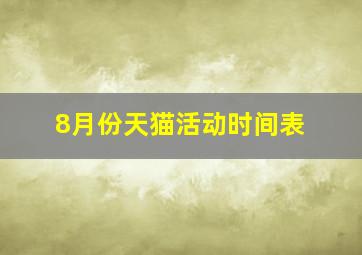 8月份天猫活动时间表